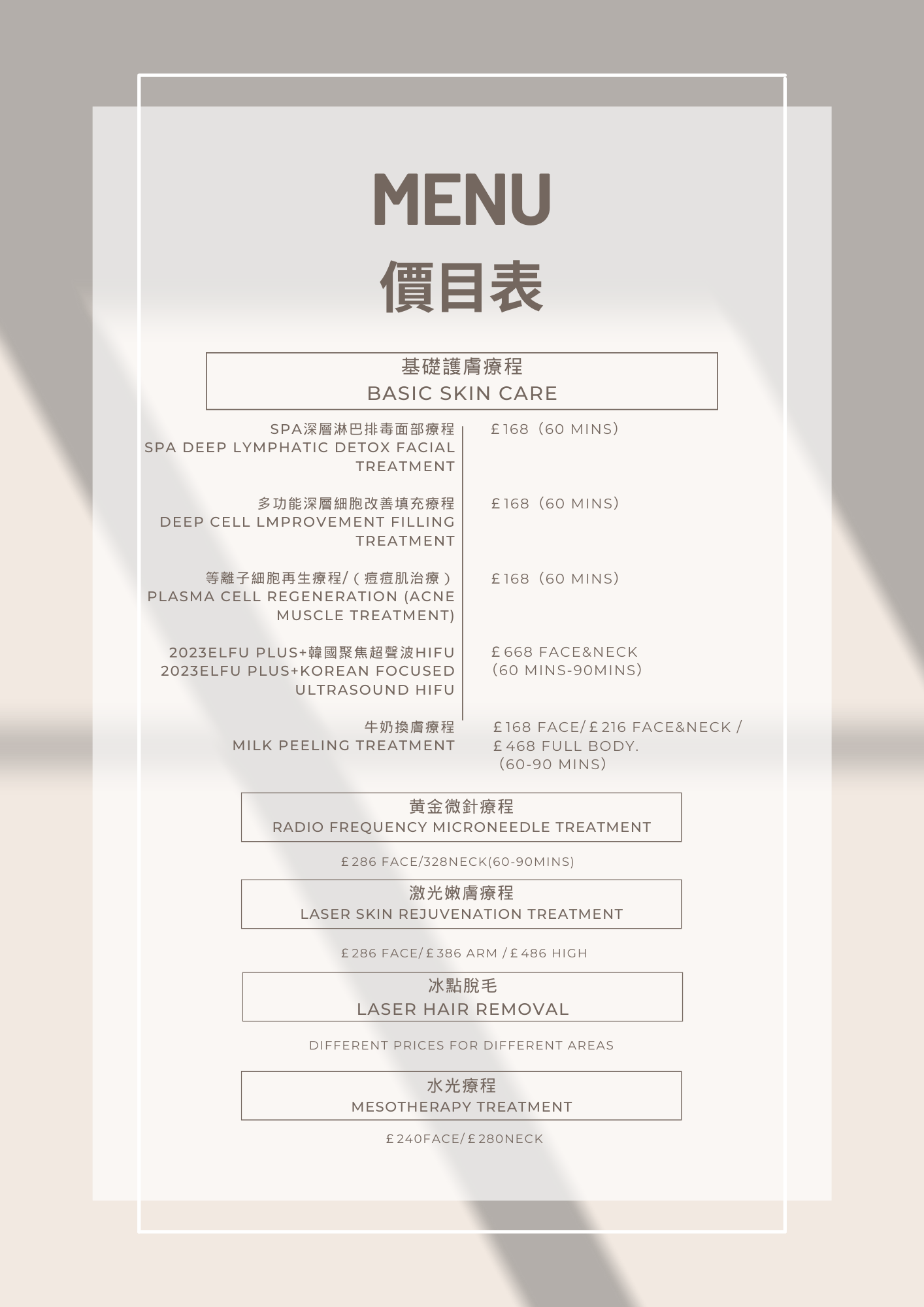 MENU
價目表

基礎護膚療程
BASIC SKIN CARE

SPA深層淋巴排毒面部療程
SPA DEEP LYMPHATIC DETOX FACIAL TREATMENT

£168（60 MINS)

多功能深層細胞改善填充療程
DEEP CELL LMPROVEMENT FILLING TREATMENT

£168（60 MINS)

等離子細胞再生療程/（痘痘肌治療）
PLASMA CELL REGENERATION (ACNE MUSCLE TREATMENT)

£168（60 MINS)

2023ELFU PLUS+韓國聚焦超聲波HIFU
2023ELFU PLUS+KOREAN FOCUSED ULTRASOUND HIFU

£668 FACE&NECK
(60 MINS-90MINS)

牛奶換膚療程
MILK PEELING TREATMENT

£168 FACE/£216 FACE&NECK / £468 FULL BODY.
（60-90 MINS)

黃金微針療程
RADIO FREQUENCY MICRONEEDLE TREATMENT

£286 FACE/328NECK(60-90MINS)

激光嫩膚療程
LASER SKIN REJUVENATION TREATMENT

£286 FACE/£386 ARM /£486 HIGH

冰點脫毛
LASER HAIR REMOVAL

DIFFERENT PRICES FOR DIFFERENT AREAS

水光療程
MESOTHERAPY TREATMENT

£240FACE/£280NECK